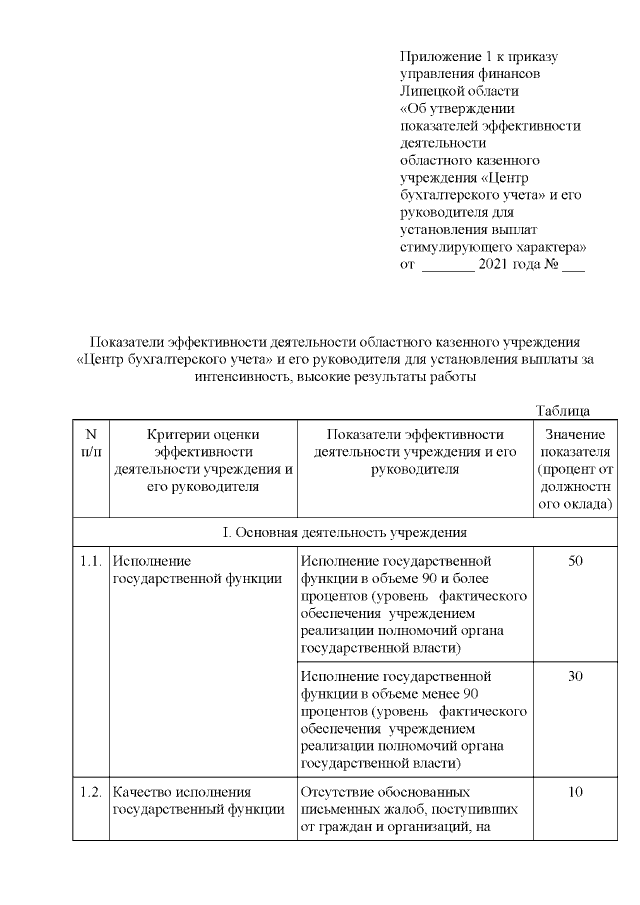 Приложение 1 к приказу управления финансов Липецкой области «Об утверждении показателей эффективности деятельности областного казенного учреждения «Центр бухгалтерского учета» и его руководителя для установления выплат стимулирующего характера» от _______ 2021 года № ___

Показатели эффективности деятельности областного казенного учреждения «Центр бухгалтерского учета» и его руководителя для установления выплаты за интенсивность, высокие результаты работы

Таблица

| N п/п | Критерии оценки эффективности деятельности учреждения и его руководителя | Показатели эффективности деятельности учреждения и его руководителя | Значение показателя (процент от должностного оклада) |
|---|---|---|---|
| I. Основная деятельность учреждения | | | |
| 1.1. | Исполнение государственной функции | Исполнение государственной функции в объеме 90 и более процентов (уровень фактического обеспечения учреждением реализации полномочий органа государственной власти) | 50 |
| | | Исполнение государственной функции в объеме менее 90 процентов (уровень фактического обеспечения учреждением реализации полномочий органа государственной власти) | 30 |
| 1.2. | Качество исполнения государственный функции | Отсутствие обоснованных письменных жалоб, поступивших от граждан и организаций, на | 10 |